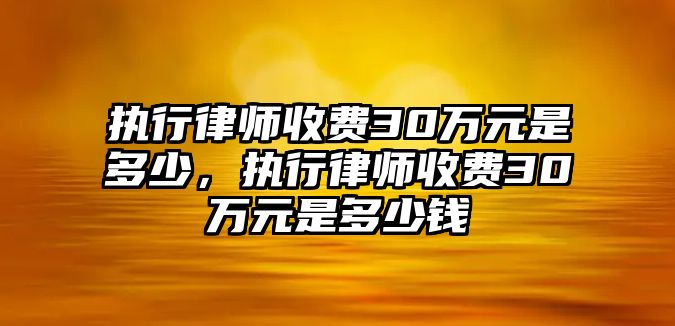 执行律师收费30万元是多少，执行律师收费30万元是多少钱